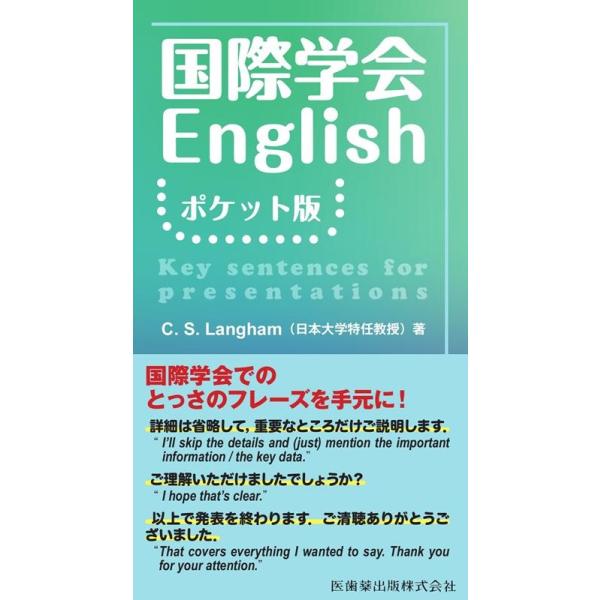 国際学会
English

ポケット版

Key sentences for presentations

C. S. Langham（日本大学特任教授）著

国際学会での
とっさのフレーズを手元に！

詳細は省略して，重要なところだけご説明します．
“ I'll skip the details and (just) mention the important information / the key data.”

ご理解いただけましたでしょうか？
“ I hope that's clear.”

以上で発表を終わります．ご清聴ありがとうございました．
“That covers everything I wanted to say. Thank you for your attention.”

医歯薬出版株式会社